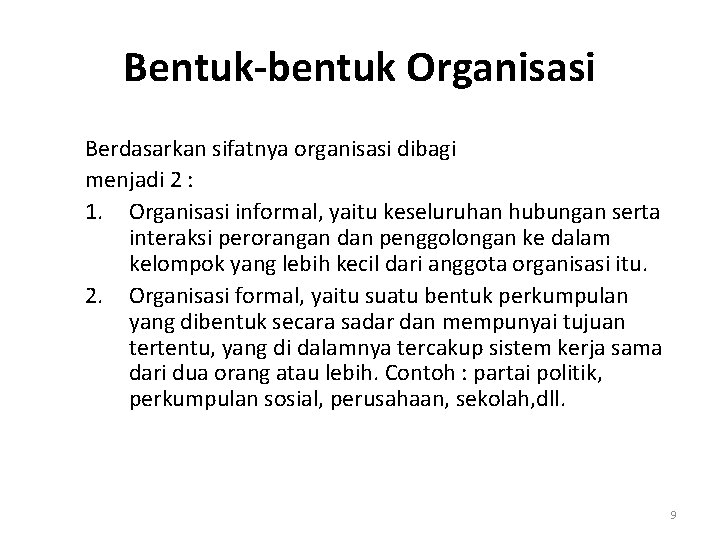 Bentuk-bentuk Organisasi

Berdasarkan sifatnya organisasi dibagi menjadi 2 :

1. Organisasi informal, yaitu keseluruhan hubungan serta interaksi perorangan dan penggolongan ke dalam kelompok yang lebih kecil dari anggota organisasi itu.
2. Organisasi formal, yaitu suatu bentuk perkumpulan yang dibentuk secara sadar dan mempunyai tujuan tertentu, yang di dalamnya tercakup sistem kerja sama dari dua orang atau lebih. Contoh : partai politik, perkumpulan sosial, perusahaan, sekolah,dll.

9